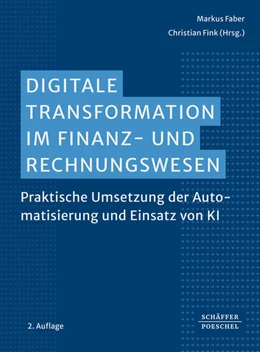 Markus Faber
Christian Fink (Hrsg.)

DIGITALE TRANSFORMATION IM FINANZ- UND RECHNUNGSWESEN

Praktische Umsetzung der Automatisierung und Einsatz von KI

2. Auflage

SCHÄFFER POESCHEL